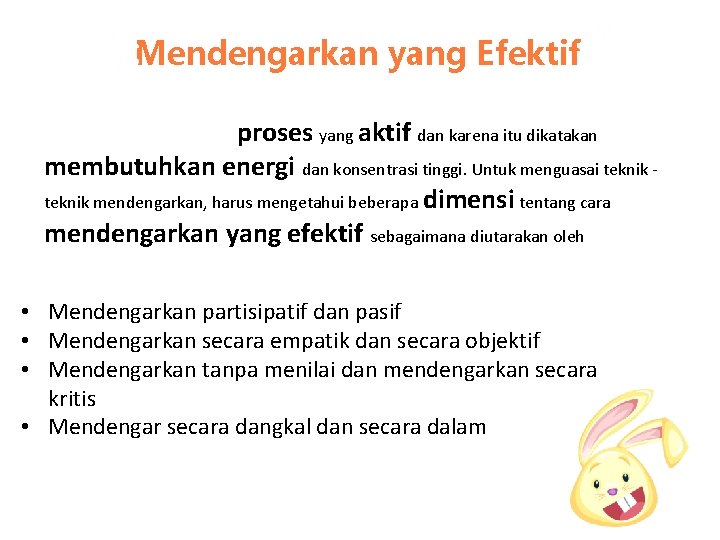 Mendengarkan yang Efektif

proses yang aktif dan karena itu dikatakan membutuhkan energi dan konsentrasi tinggi. Untuk menguasai teknik - teknik mendengarkan, harus mengetahui beberapa dimensi tentang cara mendengarkan yang efektif sebagaimana diutarakan oleh

• Mendengarkan partisipatif dan pasif
• Mendengarkan secara empatik dan secara objektif
• Mendengarkan tanpa menilai dan mendengarkan secara kritis
• Mendengar secara dangkal dan secara dalam